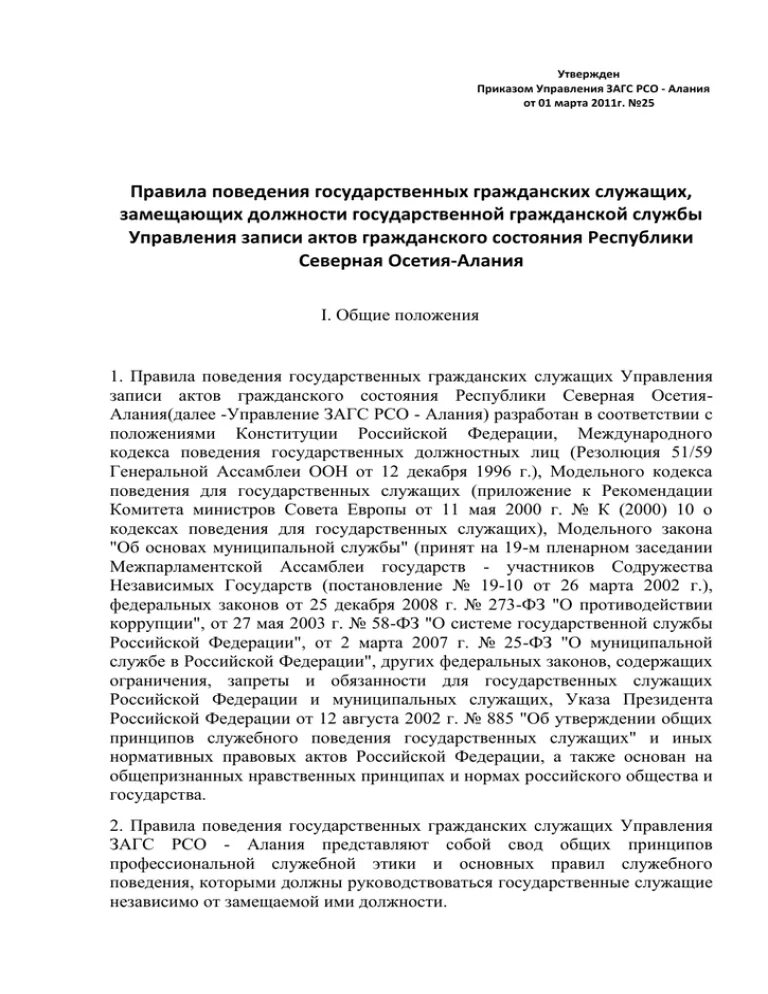 Утвержден
Приказом Управления ЗАГС РСО - Алания
от 01 марта 2011г. №25

Правила поведения государственных гражданских служащих, замещающих должности государственной гражданской службы Управления записи актов гражданского состояния Республики Северная Осетия-Алания

I. Общие положения

1. Правила поведения государственных гражданских служащих Управления записи актов гражданского состояния Республики Северная Осетия-Алания(далее -Управление ЗАГС РСО - Алания) разработан в соответствии с положениями Конституции Российской Федерации, Международного кодекса поведения государственных должностных лиц (Резолюция 51/59 Генеральной Ассамблеи ООН от 12 декабря 1996 г.), Модельного кодекса поведения для государственных служащих (приложение к Рекомендации Комитета министров Совета Европы от 11 мая 2000 г. № К (2000) 10 о кодексах поведения для государственных служащих), Модельного закона "Об основах муниципальной службы" (принят на 19-м пленарном заседании Межпарламентской Ассамблеи государств - участников Содружества Независимых Государств (постановление № 19-10 от 26 марта 2002 г.), федеральных законов от 25 декабря 2008 г. № 273-ФЗ "О противодействии коррупции", от 27 мая 2003 г. № 58-ФЗ "О системе государственной службы Российской Федерации", от 2 марта 2007 г. № 25-ФЗ "О муниципальной службе в Российской Федерации", других федеральных законов, содержащих ограничения, запреты и обязанности для государственных служащих Российской Федерации и муниципальных служащих, Указа Президента Российской Федерации от 12 августа 2002 г. № 885 "Об утверждении общих принципов служебного поведения государственных служащих" и иных нормативных правовых актов Российской Федерации, а также основан на общепризнанных нравственных принципах и нормах российского общества и государства.

2. Правила поведения государственных гражданских служащих Управления ЗАГС РСО - Алания представляют собой свод общих принципов профессиональной служебной этики и основных правил служебного поведения, которыми должны руководствоваться государственные служащие независимо от замещаемой ими должности.